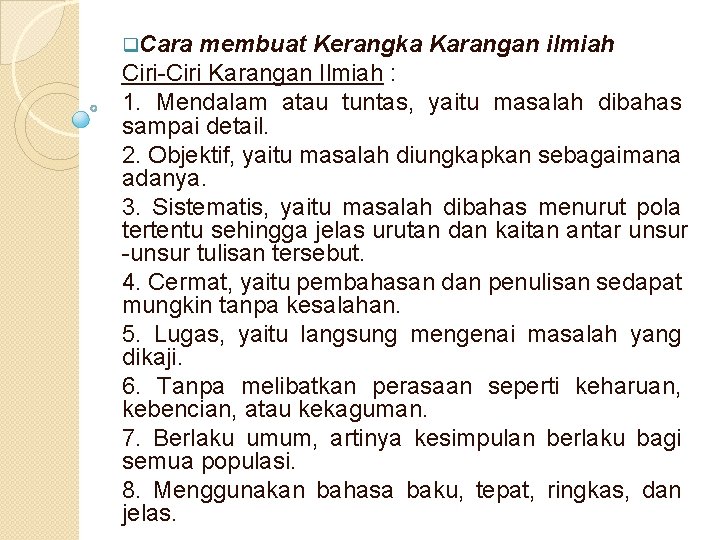 Cara membuat Kerangka Karangan ilmiah
Ciri-Ciri Karangan Ilmiah :
1. Mendalam atau tuntas, yaitu masalah dibahas sampai detail.
2. Objektif, yaitu masalah diungkapkan sebagaimana adanya.
3. Sistematis, yaitu masalah dibahas menurut pola tertentu sehingga jelas urutan dan kaitan antar unsur -unsur tulisan tersebut.
4. Cermat, yaitu pembahasan dan penulisan sedapat mungkin tanpa kesalahan.
5. Lugas, yaitu langsung mengenai masalah yang dikaji.
6. Tanpa melibatkan perasaan seperti keharuan, kebencian, atau kekaguman.
7. Berlaku umum, artinya kesimpulan berlaku bagi semua populasi.
8. Menggunakan bahasa baku, tepat, ringkas, dan jelas.